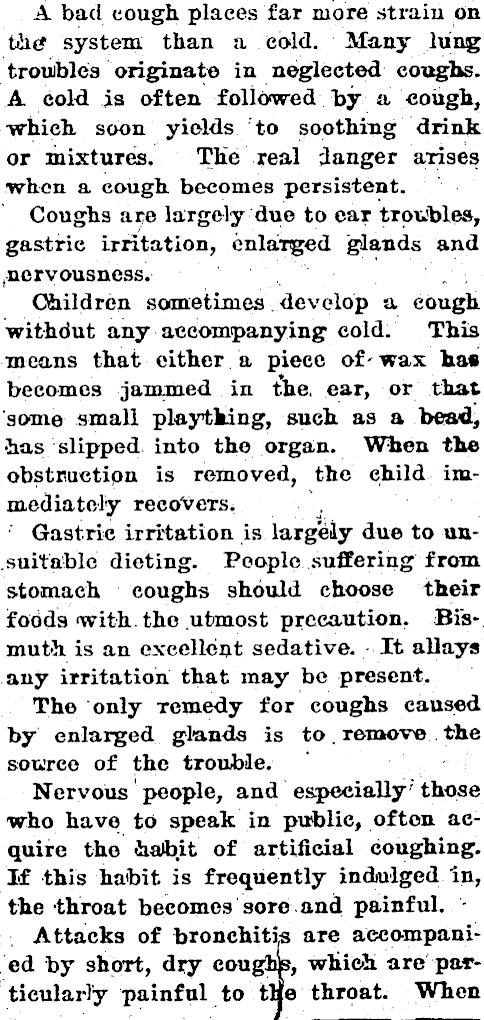 A bad cough places far more strain on the system than a cold. Many lung troubles originate in neglected coughs. A cold is often followed by a cough, which soon yields to soothing drink or mixtures. The real danger arises when a cough becomes persistent.

Coughs are largely due to ear troubles, gastric irritation, enlarged glands and nervousness.

Children sometimes develop a cough without any accompanying cold. This means that either a piece of wax has becomes jammed in the ear, or that some small plaything, such as a bead, has slipped into the organ. When the obstruction is removed, the child immediately recovers.

Gastric irritation is largely due to unsuitable dieting. People suffering from stomach coughs should choose their foods with the utmost precaution. Bismuth is an excellent sedative. It allays any irritation that may be present.

The only remedy for coughs caused by enlarged glands is to remove the source of the trouble.

Nervous people, and especially those who have to speak in public, often acquire the habit of artificial coughing. If this habit is frequently indulged in, the throat becomes sore and painful.

Attacks of bronchitis are accompanied by short, dry coughs, which are particularly painful to the throat. When